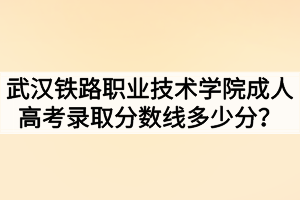 武汉铁路职业技术学院成人高考录取分数线多少分？